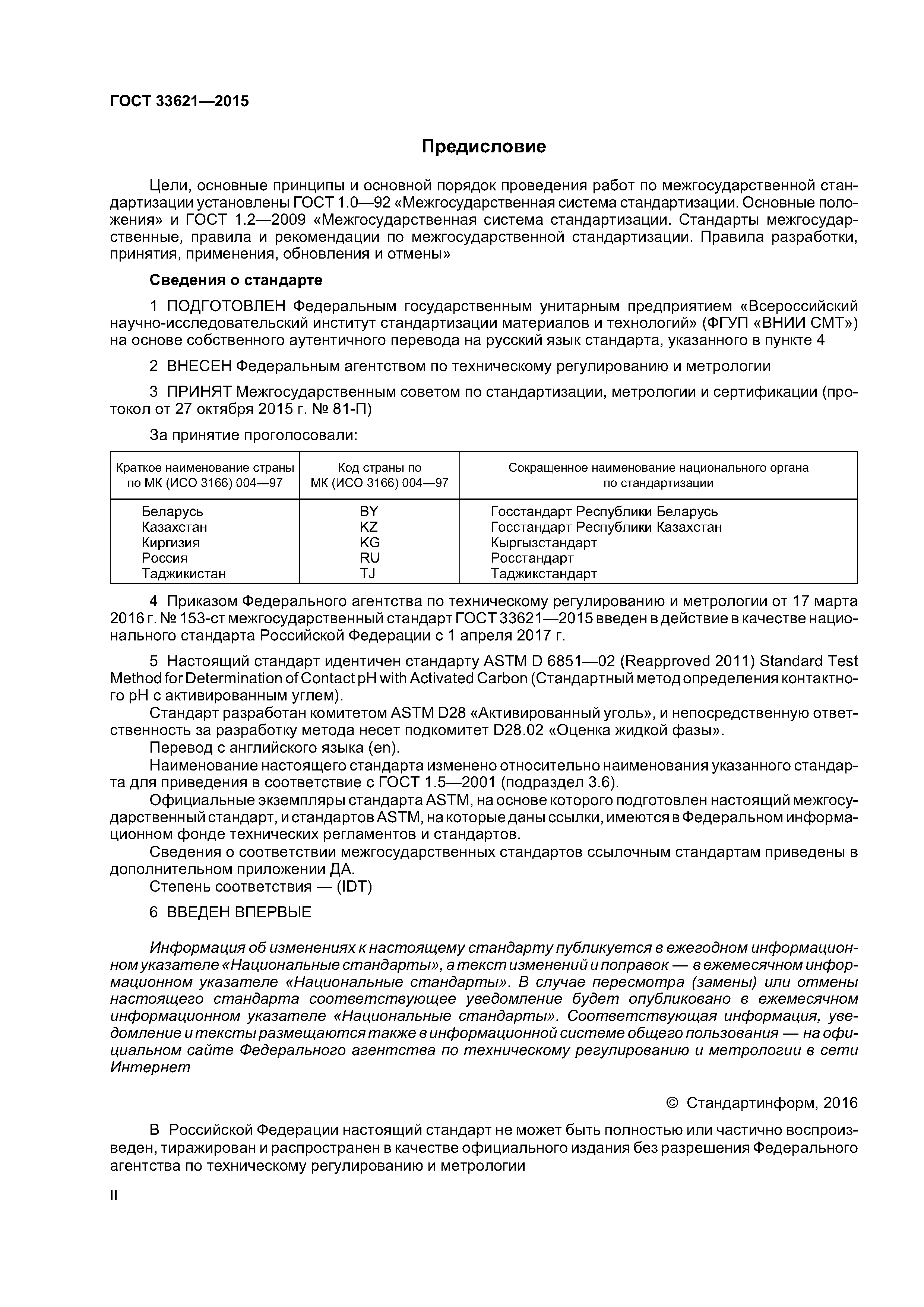 ГОСТ 33621—2015

Предисловие

Цели, основные принципы и основной порядок проведения работ по межгосударственной стандартизации установлены ГОСТ 1.0—92 «Межгосударственная система стандартизации. Основные положения» и ГОСТ 1.2—2009 «Межгосударственная система стандартизации. Стандарты межгосударственные, правила и рекомендации по межгосударственной стандартизации. Правила разработки, принятия, применения, обновления и отмены»

Сведения о стандарте

1 ПОДГОТОВЛЕН Федеральным государственным унитарным предприятием «Всероссийский научно-исследовательский институт стандартизации материалов и технологий» (ФГУП «ВНИИ СМТ») на основе собственного аутентичного перевода на русский язык стандарта, указанного в пункте 4

2 ВНЕСЕН Федеральным агентством по техническому регулированию и метрологии

3 ПРИНЯТ Межгосударственным советом по стандартизации, метрологии и сертификации (протокол от 27 октября 2015 г. № 81-П)

За принятие проголосовали:

| Краткое наименование страны по МК (ИСО 3166) 004—97 | Код страны по МК (ИСО 3166) 004—97 | Сокращенное наименование национального органа по стандартизации |
|---|---|---|
| Беларусь | BY | Госстандарт Республики Беларусь |
| Казахстан | KZ | Госстандарт Республики Казахстан |
| Киргизия | KG | Кыргызстандарт |
| Россия | RU | Росстандарт |
| Таджикистан | TJ | Таджикстандарт |

4 Приказом Федерального агентства по техническому регулированию и метрологии от 17 марта 2016 г. № 153-ст межгосударственный стандарт ГОСТ 33621—2015 введен в действие в качестве национального стандарта Российской Федерации с 1 апреля 2017 г.

5 Настоящий стандарт идентичен стандарту ASTM D 6851—02 (Reapproved 2011) Standard Test Method for Determination of Contact pH with Activated Carbon (Стандартный метод определения контактного pH с активированным углем).
Стандарт разработан комитетом ASTM D28 «Активированный уголь», и непосредственную ответственность за разработку метода несет подкомитет D28.02 «Оценка жидкой фазы».
Перевод с английского языка (en).
Наименование настоящего стандарта изменено относительно наименования указанного стандарта для приведения в соответствие с ГОСТ 1.5—2001 (подраздел 3.6).
Официальные экземпляры стандарта ASTM, на основе которого подготовлен настоящий межгосударственный стандарт, и стандартов ASTM, на которые даны ссылки, имеются в Федеральном информационном фонде технических регламентов и стандартов.
Сведения о соответствии межгосударственных стандартов ссылочным стандартам приведены в дополнительном приложении ДА.
Степень соответствия — (IDT)

6 ВВЕДЕН ВПЕРВЫЕ

Информация об изменениях к настоящему стандарту публикуется в ежегодном информационном указателе «Национальные стандарты», а текст изменений и поправок — в ежемесячном информационном указателе «Национальные стандарты». В случае пересмотра (замены) или отмены настоящего стандарта соответствующее уведомление будет опубликовано в ежемесячном информационном указателе «Национальные стандарты». Соответствующая информация, уведомление и тексты размещаются также в информационной системе общего пользования — на официальном сайте Федерального агентства по техническому регулированию и метрологии в сети Интернет

© Стандартинформ, 2016

В Российской Федерации настоящий стандарт не может быть полностью или частично воспроизведен, тиражирован и распространен в качестве официального издания без разрешения Федерального агентства по техническому регулированию и метрологии

II